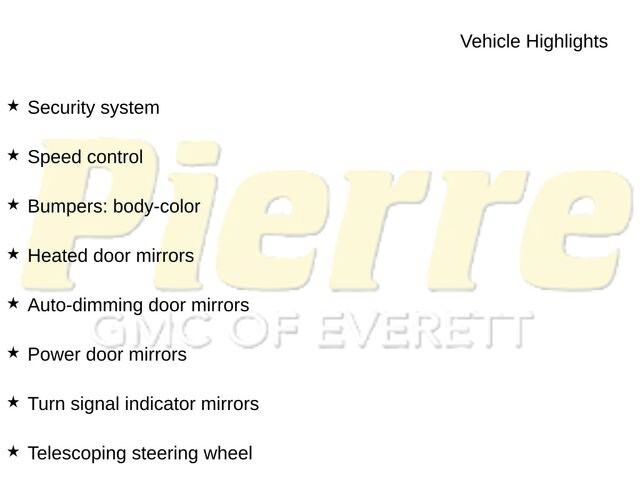 Vehicle Highlights

★ Security system

★ Speed control

★ Bumpers: body-color

★ Heated door mirrors

★ Auto-dimming door mirrors

★ Power door mirrors

★ Turn signal indicator mirrors

★ Telescoping steering wheel

Pierre
GMC OF EVERETT